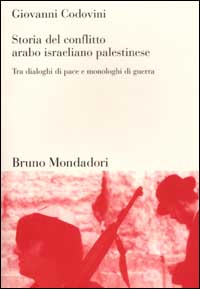 Giovanni Codovini

Storia del conflitto arabo israeliano palestinese

Tra dialoghi di pace e monologhi di guerra

Bruno Mondadori